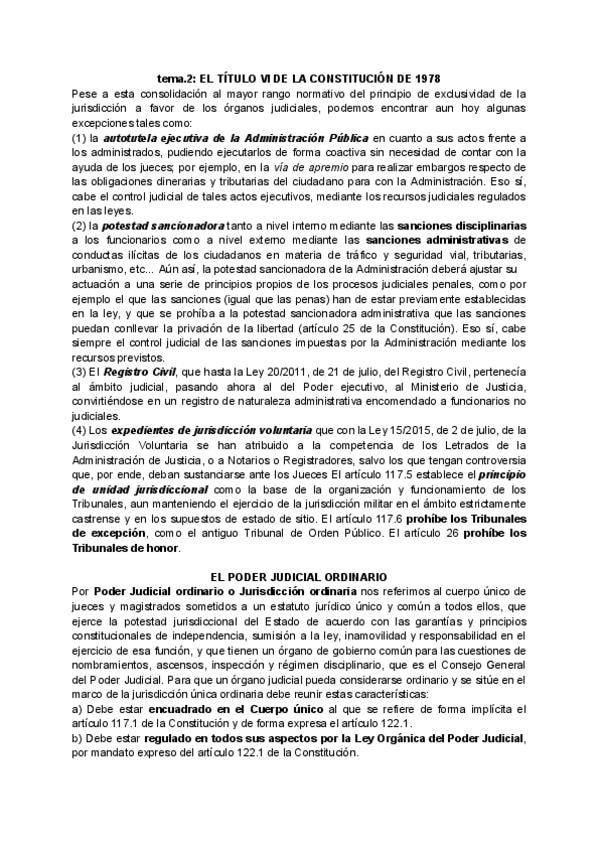 tema.2: EL TÍTULO VI DE LA CONSTITUCIÓN DE 1978

Pese a esta consolidación al mayor rango normativo del principio de exclusividad de la jurisdicción a favor de los órganos judiciales, podemos encontrar aun hoy algunas excepciones tales como:

(1) la autotutela ejecutiva de la Administración Pública en cuanto a sus actos frente a los administrados, pudiendo ejecutarlos de forma coactiva sin necesidad de contar con la ayuda de los jueces; por ejemplo, en la vía de apremio para realizar embargos respecto de las obligaciones dinerarias y tributarias del ciudadano para con la Administración. Eso sí, cabe el control judicial de tales actos ejecutivos, mediante los recursos judiciales regulados en las leyes.

(2) la potestad sancionadora tanto a nivel interno mediante las sanciones disciplinarias a los funcionarios como a nivel externo mediante las sanciones administrativas de conductas ilícitas de los ciudadanos en materia de tráfico y seguridad vial, tributarias, urbanismo, etc... Aún así, la potestad sancionadora de la Administración deberá ajustar su actuación a una serie de principios propios de los procesos judiciales penales, como por ejemplo el que las sanciones (igual que las penas) han de estar previamente establecidas en la ley, y que se prohíba a la potestad sancionadora administrativa que las sanciones puedan conllevar la privación de la libertad (artículo 25 de la Constitución). Eso sí, cabe siempre el control judicial de las sanciones impuestas por la Administración mediante los recursos previstos.

(3) El Registro Civil, que hasta la Ley 20/2011, de 21 de julio, del Registro Civil, pertenecía al ámbito judicial, pasando ahora al del Poder ejecutivo, al Ministerio de Justicia, convirtiéndose en un registro de naturaleza administrativa encomendado a funcionarios no judiciales.

(4) Los expedientes de jurisdicción voluntaria que con la Ley 15/2015, de 2 de julio, de la Jurisdicción Voluntaria se han atribuido a la competencia de los Letrados de la Administración de Justicia, o a Notarios o Registradores, salvo los que tengan controversia que, por ende, deban sustanciarse ante los Jueces El artículo 117.5 establece el principio de unidad jurisdiccional como la base de la organización y funcionamiento de los Tribunales, aun manteniendo el ejercicio de la jurisdicción militar en el ámbito estrictamente castrense y en los supuestos de estado de sitio. El artículo 117.6 prohíbe los Tribunales de excepción, como el antiguo Tribunal de Orden Público. El artículo 26 prohíbe los Tribunales de honor.

EL PODER JUDICIAL ORDINARIO

Por Poder Judicial ordinario o Jurisdicción ordinaria nos referimos al cuerpo único de jueces y magistrados sometidos a un estatuto jurídico único y común a todos ellos, que ejerce la potestad jurisdiccional del Estado de acuerdo con las garantías y principios constitucionales de independencia, sumisión a la ley, inamovilidad y responsabilidad en el ejercicio de esa función, y que tienen un órgano de gobierno común para las cuestiones de nombramientos, ascensos, inspección y régimen disciplinario, que es el Consejo General del Poder Judicial. Para que un órgano judicial pueda considerarse ordinario y se sitúe en el marco de la jurisdicción única ordinaria debe reunir estas características:

a) Debe estar encuadrado en el Cuerpo único al que se refiere de forma implícita el artículo 117.1 de la Constitución y de forma expresa el artículo 122.1.

b) Debe estar regulado en todos sus aspectos por la Ley Orgánica del Poder Judicial, por mandato expreso del artículo 122.1 de la Constitución.